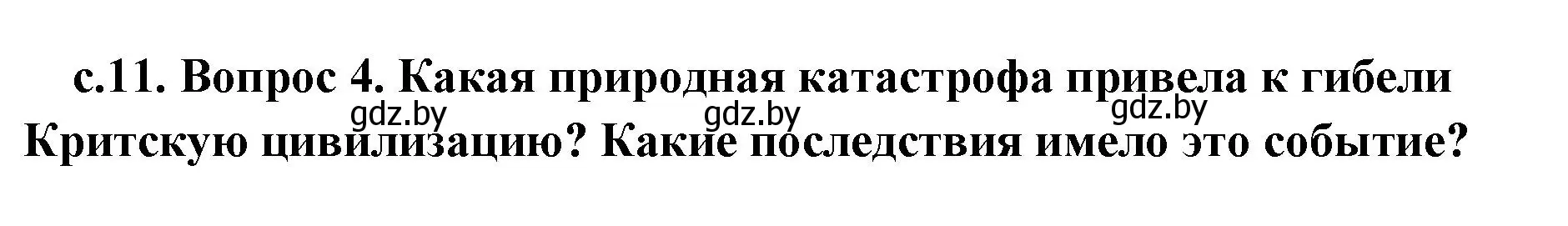 с.11. Вопрос 4. Какая природная катастрофа привела к гибели Критскую цивилизацию? Какие последствия имело это событие?

gdz.by gdz.by gdz.by